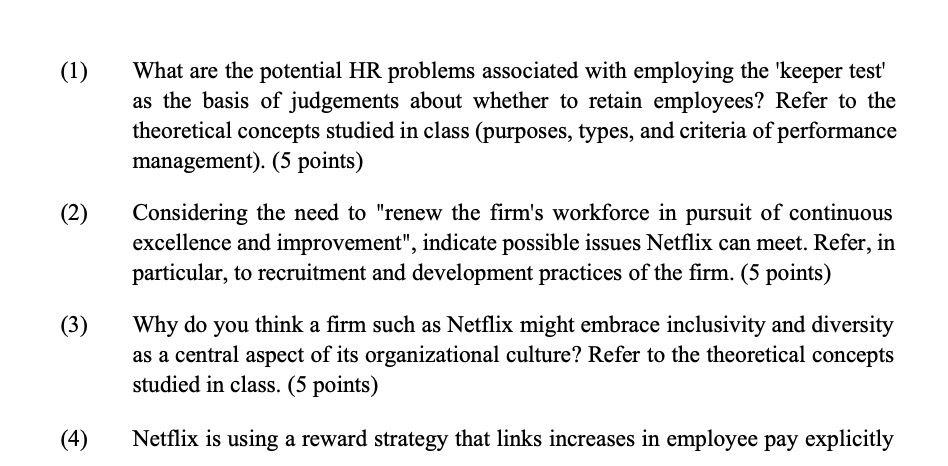 (1) What are the potential HR problems associated with employing the 'keeper test' as the basis of judgements about whether to retain employees? Refer to the theoretical concepts studied in class (purposes, types, and criteria of performance management). (5 points)

(2) Considering the need to "renew the firm's workforce in pursuit of continuous excellence and improvement", indicate possible issues Netflix can meet. Refer, in particular, to recruitment and development practices of the firm. (5 points)

(3) Why do you think a firm such as Netflix might embrace inclusivity and diversity as a central aspect of its organizational culture? Refer to the theoretical concepts studied in class. (5 points)

(4) Netflix is using a reward strategy that links increases in employee pay explicitly